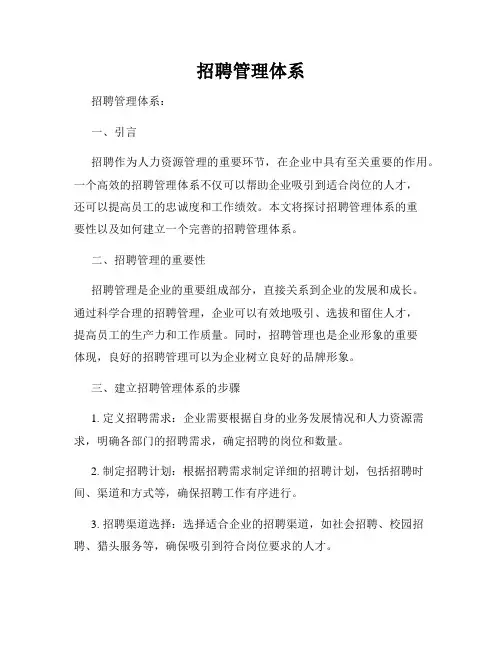 招聘管理体系

招聘管理体系：

一、引言

招聘作为人力资源管理的重要环节，在企业中具有至关重要的作用。一个高效的招聘管理体系不仅可以帮助企业吸引到适合岗位的人才，还可以提高员工的忠诚度和工作绩效。本文将探讨招聘管理体系的重要性以及如何建立一个完善的招聘管理体系。

二、招聘管理的重要性

招聘管理是企业的重要组成部分，直接关系到企业的发展和成长。通过科学合理的招聘管理，企业可以有效地吸引、选拔和留住人才，提高员工的生产力和工作质量。同时，招聘管理也是企业形象的重要体现，良好的招聘管理可以为企业树立良好的品牌形象。

三、建立招聘管理体系的步骤

1. 定义招聘需求：企业需要根据自身的业务发展情况和人力资源需求，明确各部门的招聘需求，确定招聘的岗位和数量。

2. 制定招聘计划：根据招聘需求制定详细的招聘计划，包括招聘时间、渠道和方式等，确保招聘工作有序进行。

3. 招聘渠道选择：选择适合企业的招聘渠道，如社会招聘、校园招聘、猎头服务等，确保吸引到符合岗位要求的人才。